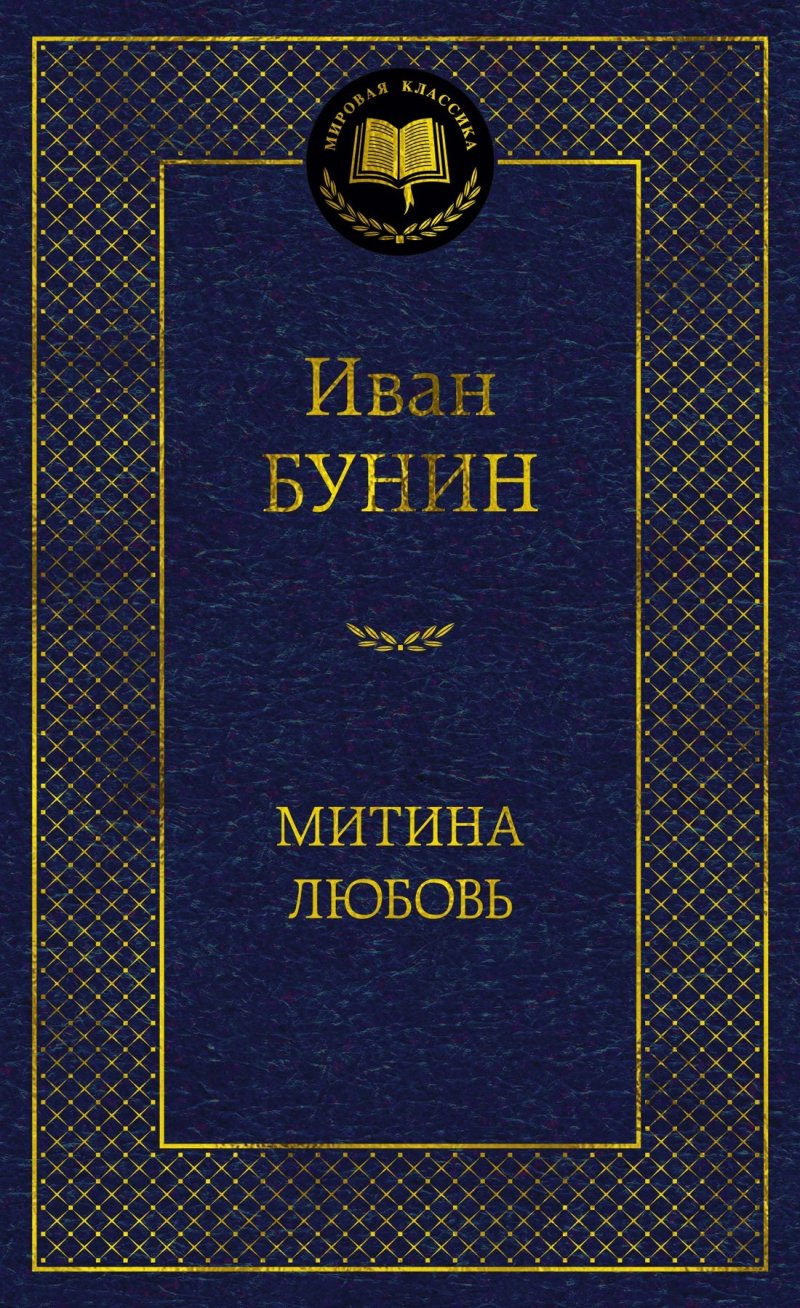 МИРОВАЯ КЛАССИКА

Иван
БУНИН

МИТИНА
ЛЮБОВЬ